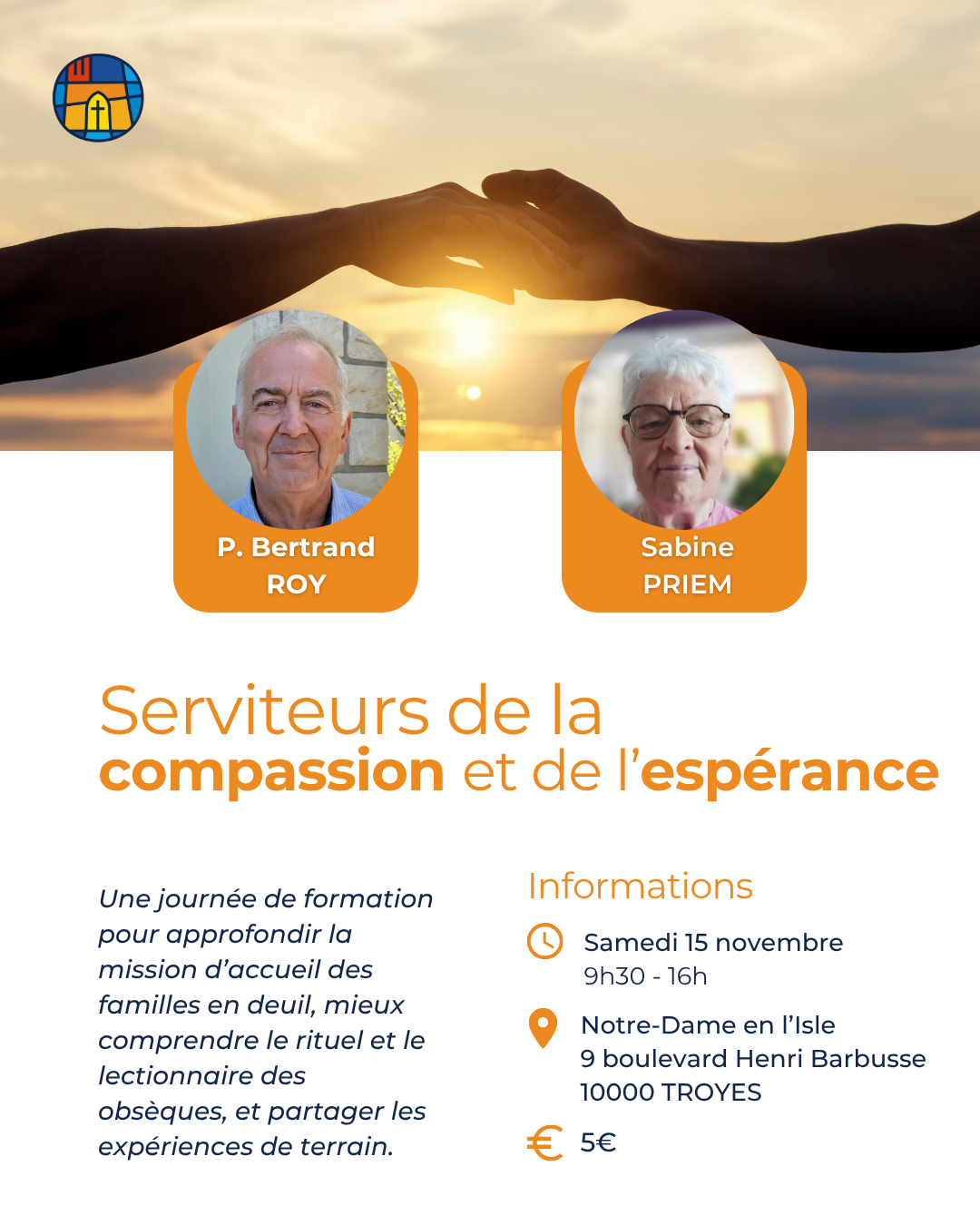 P. Bertrand
ROY

Sabine
PRIEM

Serviteurs de la
compassion et de l'espérance

Une journée de formation pour approfondir la mission d'accueil des familles en deuil, mieux comprendre le rituel et le lectionnaire des obsèques, et partager les expériences de terrain.

Informations

Samedi 15 novembre
9h30 - 16h

Notre-Dame en l'Isle
9 boulevard Henri Barbusse
10000 TROYES

5€